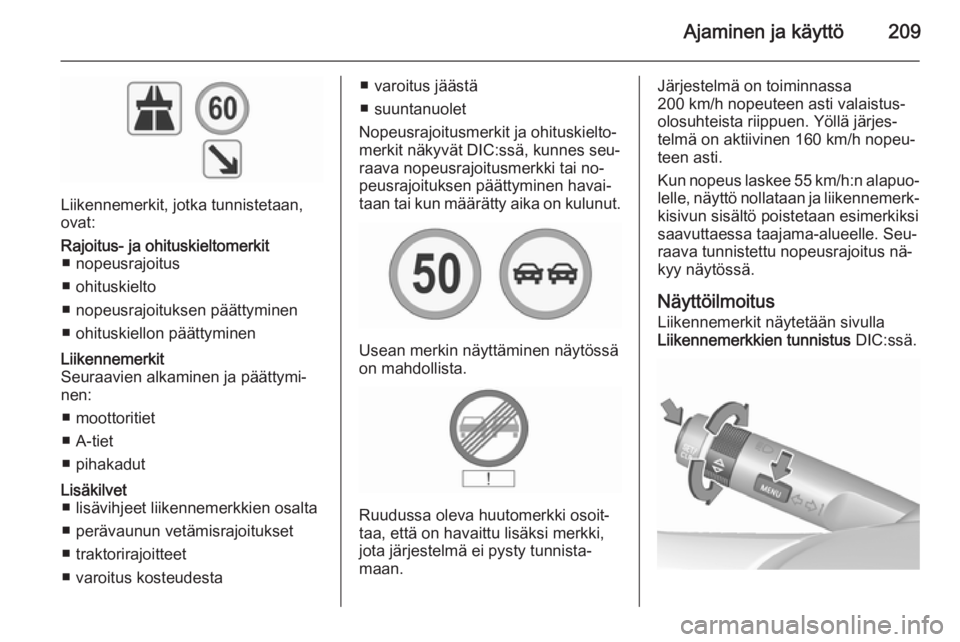 Ajaminen ja käyttö 209

60

Liikennemerkit, jotka tunnistetaan, ovat:

Rajoitus- ja ohituskieltomerkit
■ nopeusrajoitus
■ ohituskielto
■ nopeusrajoituksen päättyminen
■ ohituskiellon päättyminen

Liikennemerkit
Seuraavien alkaminen ja päättyminen:
■ moottoritiet
■ A-tiet
■ pihakadut

Lisäkilvet
■ lisävihjeet liikennemerkkien osalta
■ perävaunun vetämisrajoitukset
■ traktorirajoitteet
■ varoitus kosteudesta

■ varoitus jäästä
■ suuntanuolet

Nopeusrajoitusmerkit ja ohituskieltomerkit näkyvät DIC:ssä, kunnes seuraava nopeusrajoitusmerkki tai nopeusrajoituksen päättyminen havaitaan tai kun määrätty aika on kulunut.

50

Usean merkin näyttäminen näytössä on mahdollista.

!

Ruudussa oleva huutomerkki osoittaa, että on havaittu lisäksi merkki, jota järjestelmä ei pysty tunnistamaan.

Järjestelmä on toiminnassa 200 km/h nopeuteen asti valaistusolosuhteista riippuen. Yöllä järjestelmä on aktiivinen 160 km/h nopeuteen asti.

Kun nopeus laskee 55 km/h:n alapuolelle, näyttö nollataan ja liikennemerkkisivun sisältö poistetaan esimerkiksi saavuttaessa taajama-alueelle. Seuraava tunnistettu nopeusrajoitus näkyy näytössä.

Näyttöilmoitus
Liikennemerkit näytetään sivulla Liikennemerkkien tunnistus DIC:ssä.

MENU

carmanualsonline.info